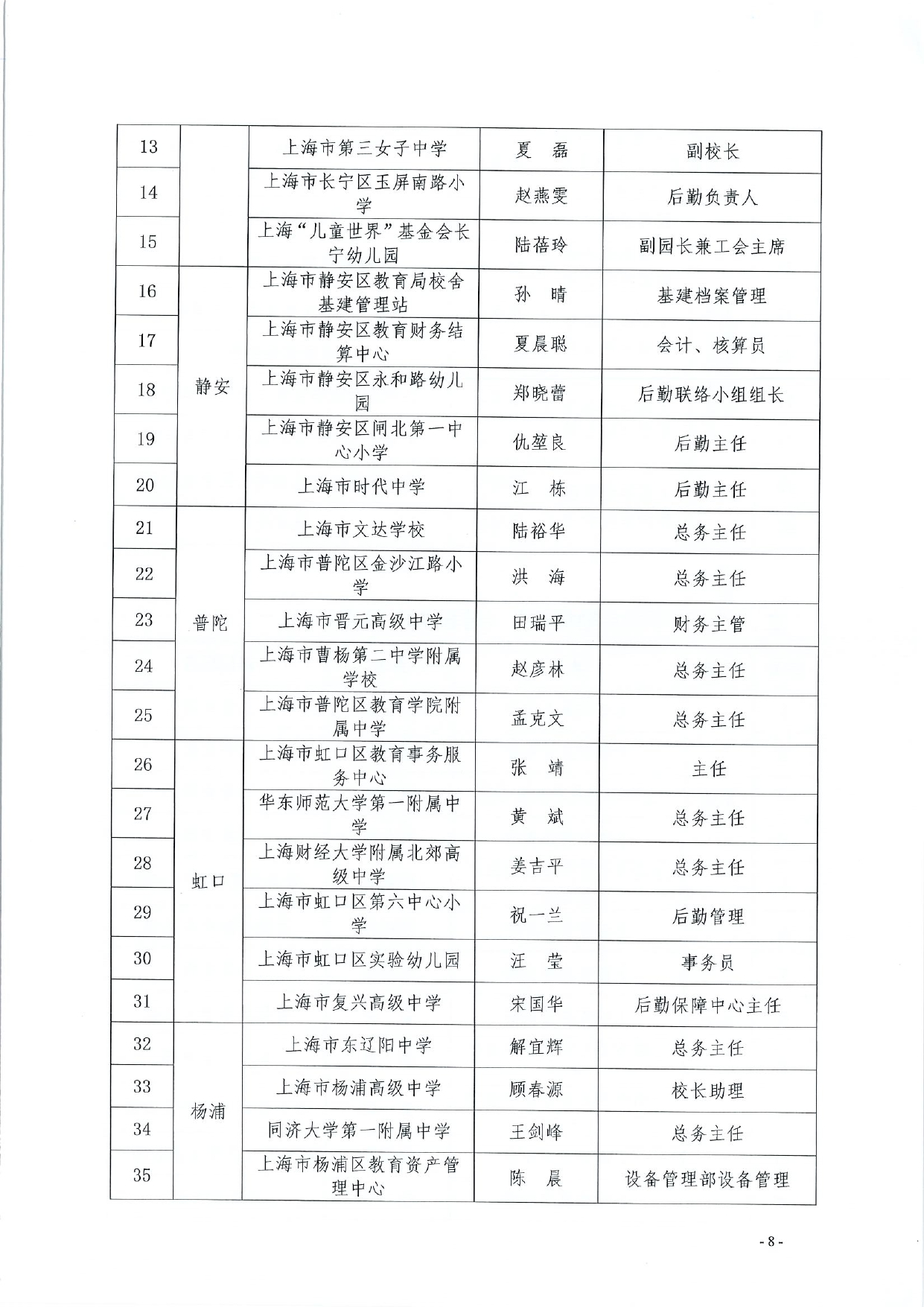 | 13 |  | 上海市第三女子中学 | 夏　磊 | 副校长 |
|---|---|---|---|---|
| 14 |  | 上海市长宁区玉屏南路小学 | 赵燕雯 | 后勤负责人 |
| 15 |  | 上海“儿童世界”基金会长宁幼儿园 | 陆蓓玲 | 副园长兼工会主席 |
| 16 | 静安 | 上海市静安区教育局校舍基建管理站 | 孙　晴 | 基建档案管理 |
| 17 | 静安 | 上海市静安区教育财务结算中心 | 夏晨聪 | 会计、核算员 |
| 18 | 静安 | 上海市静安区永和路幼儿园 | 郑晓蕾 | 后勤联络小组组长 |
| 19 | 静安 | 上海市静安区闸北第一中心小学 | 仇堃良 | 后勤主任 |
| 20 | 静安 | 上海市时代中学 | 江　栋 | 后勤主任 |
| 21 | 普陀 | 上海市文达学校 | 陆裕华 | 总务主任 |
| 22 | 普陀 | 上海市普陀区金沙江路小学 | 洪　海 | 总务主任 |
| 23 | 普陀 | 上海市晋元高级中学 | 田瑞平 | 财务主管 |
| 24 | 普陀 | 上海市曹杨第二中学附属学校 | 赵彦林 | 总务主任 |
| 25 | 普陀 | 上海市普陀区教育学院附属中学 | 孟克文 | 总务主任 |
| 26 | 虹口 | 上海市虹口区教育事务服务中心 | 张　靖 | 主任 |
| 27 | 虹口 | 华东师范大学第一附属中学 | 黄　斌 | 总务主任 |
| 28 | 虹口 | 上海财经大学附属北郊高级中学 | 姜吉平 | 总务主任 |
| 29 | 虹口 | 上海市虹口区第六中心小学 | 祝一兰 | 后勤管理 |
| 30 | 虹口 | 上海市虹口区实验幼儿园 | 汪　莹 | 事务员 |
| 31 | 虹口 | 上海市复兴高级中学 | 宋国华 | 后勤保障中心主任 |
| 32 | 杨浦 | 上海市东辽阳中学 | 解宜辉 | 总务主任 |
| 33 | 杨浦 | 上海市杨浦高级中学 | 顾春源 | 校长助理 |
| 34 | 杨浦 | 同济大学第一附属中学 | 王剑峰 | 总务主任 |
| 35 | 杨浦 | 上海市杨浦区教育资产管理中心 | 陈　晨 | 设备管理部设备管理 |

- 8 -